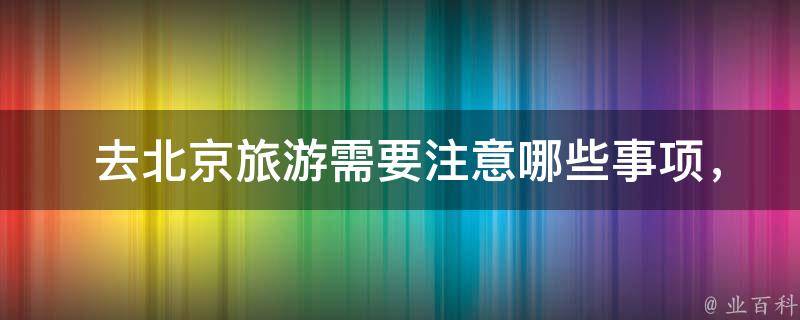 去北京旅游需要注意哪些事项，

@ 业百科